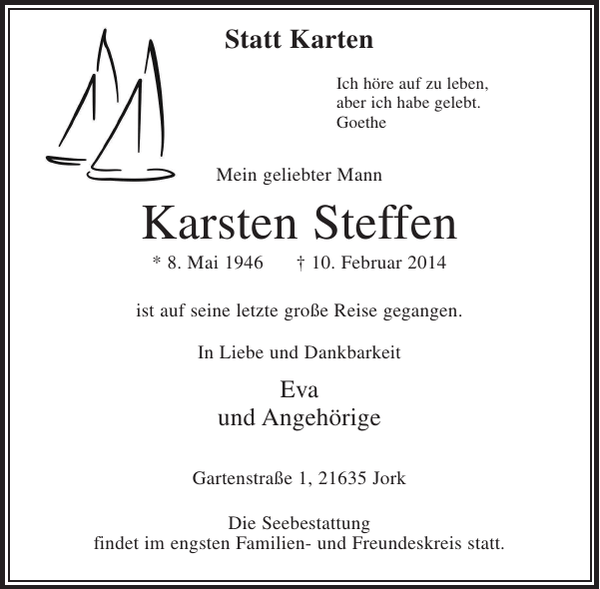 Statt Karten

Ich höre auf zu leben,
aber ich habe gelebt.
Goethe

Mein geliebter Mann

Karsten Steffen

* 8. Mai 1946    † 10. Februar 2014

ist auf seine letzte große Reise gegangen.

In Liebe und Dankbarkeit

Eva
und Angehörige

Gartenstraße 1, 21635 Jork

Die Seebestattung
findet im engsten Familien- und Freundeskreis statt.